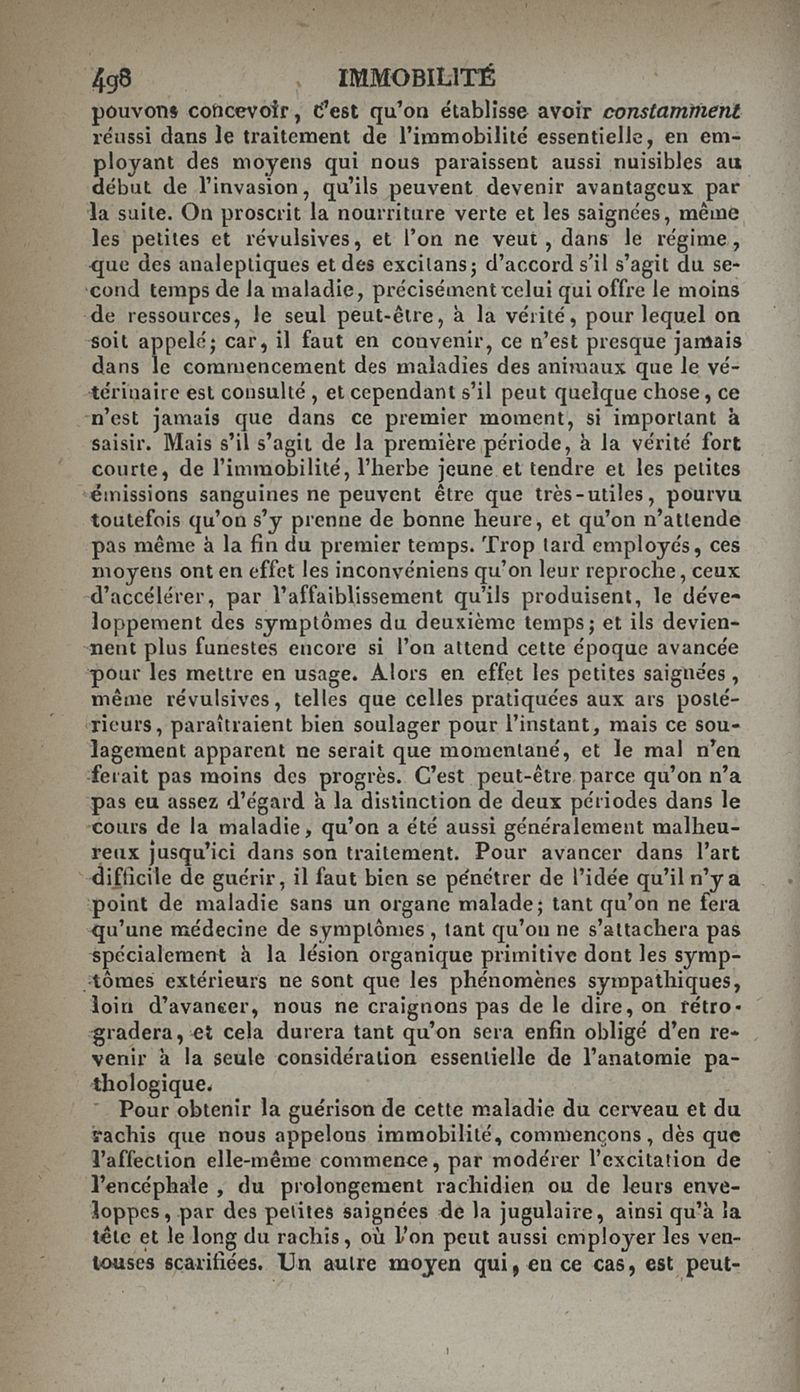 498 IMMOBILITÉ

pouvons concevoir, c'est qu'on établisse avoir constamment réussi dans le traitement de l'immobilité essentielle, en employant des moyens qui nous paraissent aussi nuisibles au début de l'invasion, qu'ils peuvent devenir avantageux par la suite. On proscrit la nourriture verte et les saignées, même les petites et révulsives, et l'on ne veut, dans le régime, que des analeptiques et des excitans; d'accord s'il s'agit du second temps de la maladie, précisément celui qui offre le moins de ressources, le seul peut-être, à la vérité, pour lequel on soit appelé; car, il faut en convenir, ce n'est presque jamais dans le commencement des maladies des animaux que le vétérinaire est consulté, et cependant s'il peut quelque chose, ce n'est jamais que dans ce premier moment, si important à saisir. Mais s'il s'agit de la première période, à la vérité fort courte, de l'immobilité, l'herbe jeune et tendre et les petites émissions sanguines ne peuvent être que très-utiles, pourvu toutefois qu'on s'y prenne de bonne heure, et qu'on n'attende pas même à la fin du premier temps. Trop tard employés, ces moyens ont en effet les inconvéniens qu'on leur reproche, ceux d'accélérer, par l'affaiblissement qu'ils produisent, le développement des symptômes du deuxième temps; et ils deviennent plus funestes encore si l'on attend cette époque avancée pour les mettre en usage. Alors en effet les petites saignées, même révulsives, telles que celles pratiquées aux ars postérieurs, paraîtraient bien soulager pour l'instant, mais ce soulagement apparent ne serait que momentané, et le mal n'en ferait pas moins des progrès. C'est peut-être parce qu'on n'a pas eu assez d'égard à la distinction de deux périodes dans le cours de la maladie, qu'on a été aussi généralement malheureux jusqu'ici dans son traitement. Pour avancer dans l'art difficile de guérir, il faut bien se pénétrer de l'idée qu'il n'y a point de maladie sans un organe malade; tant qu'on ne fera qu'une médecine de symptômes, tant qu'on ne s'attachera pas spécialement à la lésion organique primitive dont les symptômes extérieurs ne sont que les phénomènes sympathiques, loin d'avancer, nous ne craignons pas de le dire, on rétrogradera, et cela durera tant qu'on sera enfin obligé d'en revenir à la seule considération essentielle de l'anatomie pathologique.

Pour obtenir la guérison de cette maladie du cerveau et du rachis que nous appelons immobilité, commençons, dès que l'affection elle-même commence, par modérer l'excitation de l'encéphale, du prolongement rachidien ou de leurs enveloppes, par des petites saignées de la jugulaire, ainsi qu'à la tête et le long du rachis, où l'on peut aussi employer les ventouses scarifiées. Un autre moyen qui, en ce cas, est peut-